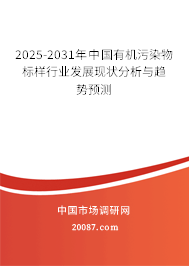 2025-2031年中国有机污染物标样行业发展现状分析与趋势预测

中国市场调研网

20087.com